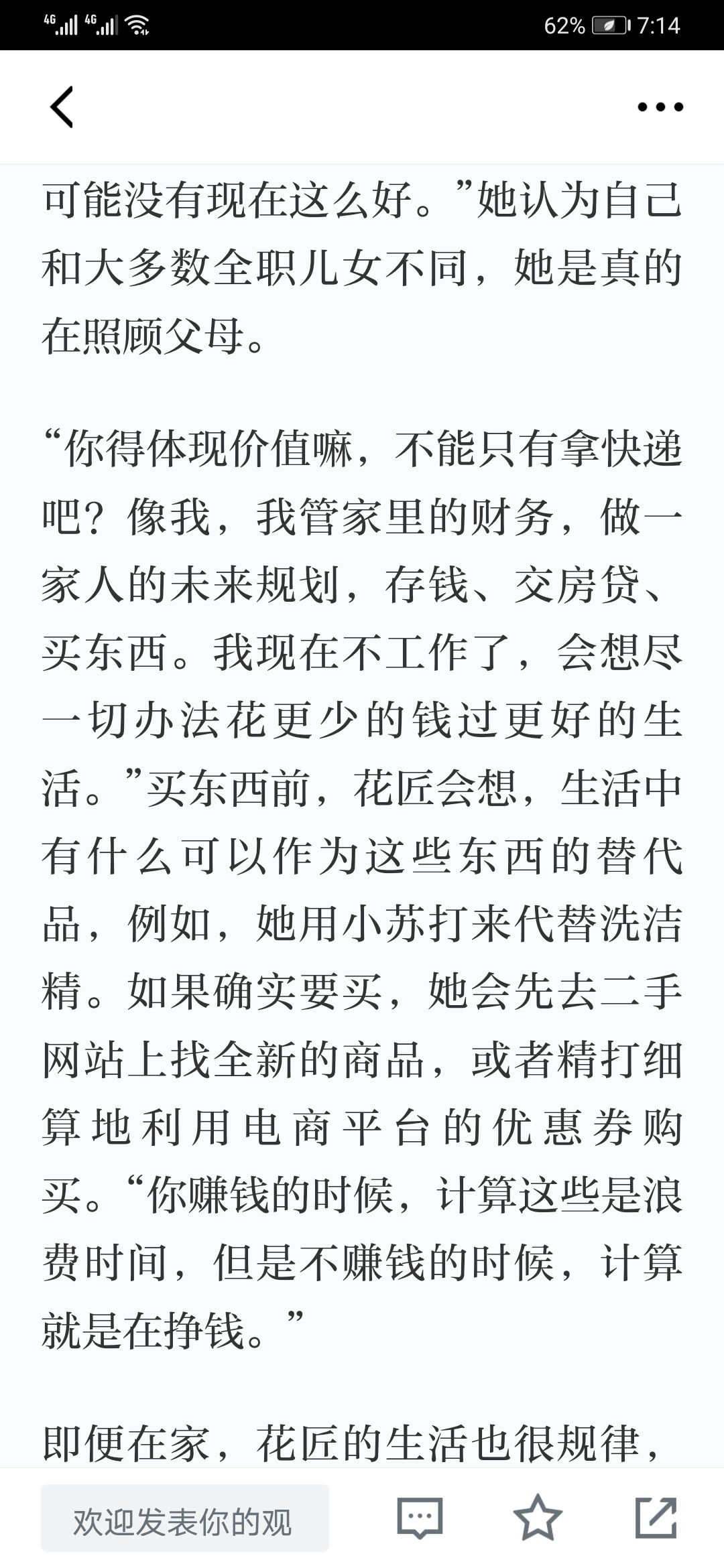 4G 4G 62% 7:14

可能没有现在这么好。”她认为自己和大多数全职儿女不同，她是真的在照顾父母。

“你得体现价值嘛，不能只有拿快递吧？像我，我管家里的财务，做一家人的未来规划，存钱、交房贷、买东西。我现在不工作了，会想尽一切办法花更少的钱过更好的生活。”买东西前，花匠会想，生活中有什么可以作为这些东西的替代品，例如，她用小苏打来代替洗洁精。如果确实要买，她会先去二手网站上找全新的商品，或者精打细算地利用电商平台的优惠券购买。“你赚钱的时候，计算这些是浪费时间，但是不赚钱的时候，计算就是在挣钱。”

即便在家，花匠的生活也很规律，

欢迎发表你的观